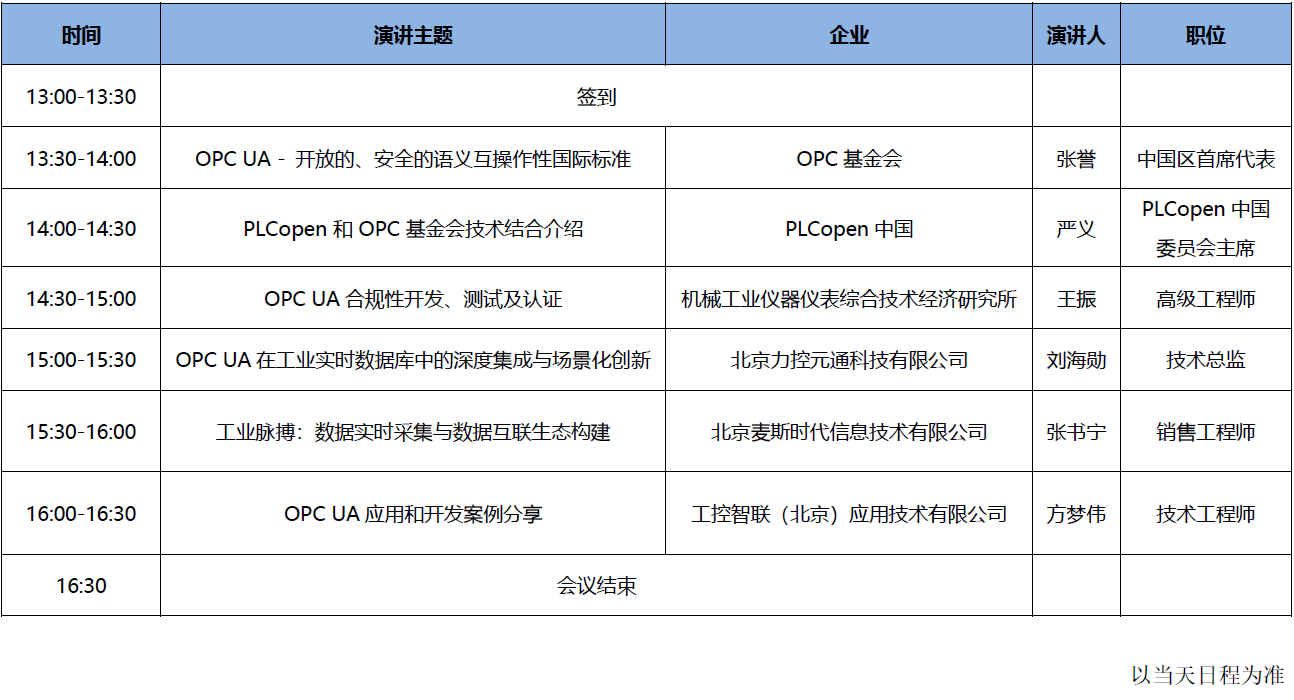 | 时间 | 演讲主题 | 企业 | 演讲人 | 职位 |
|---|---|---|---|---|
| 13:00-13:30 | 签到 | | | |
| 13:30-14:00 | OPC UA - 开放的、安全的语义互操作性国际标准 | OPC 基金会 | 张誉 | 中国区首席代表 |
| 14:00-14:30 | PLCopen 和 OPC 基金会技术结合介绍 | PLCopen 中国 | 严义 | PLCopen 中国委员会主席 |
| 14:30-15:00 | OPC UA 合规性开发、测试及认证 | 机械工业仪器仪表综合技术经济研究所 | 王振 | 高级工程师 |
| 15:00-15:30 | OPC UA 在工业实时数据库中的深度集成与场景化创新 | 北京力控元通科技有限公司 | 刘海勋 | 技术总监 |
| 15:30-16:00 | 工业脉搏：数据实时采集与数据互联生态构建 | 北京麦斯时代信息技术有限公司 | 张书宁 | 销售工程师 |
| 16:00-16:30 | OPC UA 应用和开发案例分享 | 工控智联（北京）应用技术有限公司 | 方梦伟 | 技术工程师 |
| 16:30 | 会议结束 | | | |

以当天日程为准